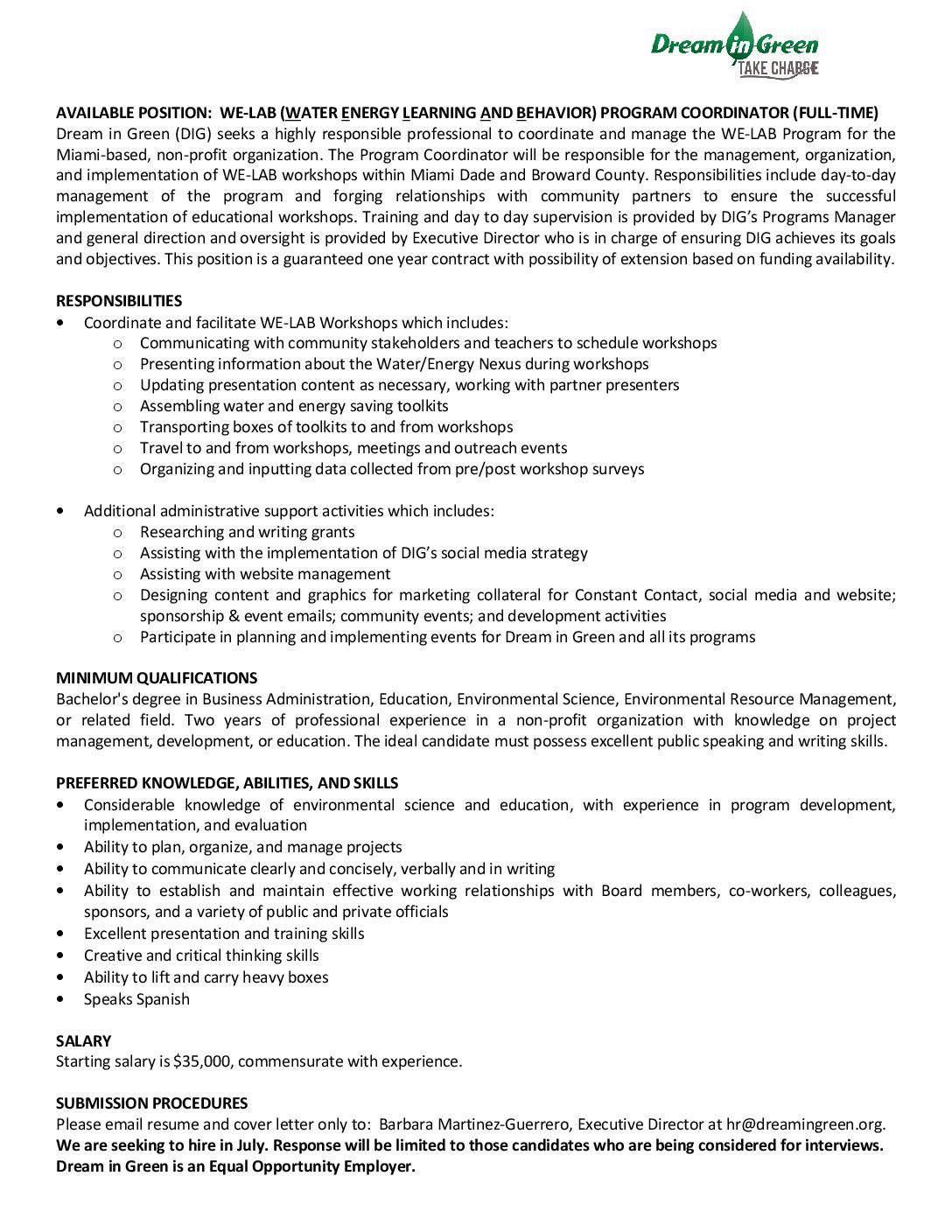 Dream in Green
TAKE CHARGE

AVAILABLE POSITION: WE-LAB (WATER ENERGY LEARNING AND BEHAVIOR) PROGRAM COORDINATOR (FULL-TIME)
Dream in Green (DIG) seeks a highly responsible professional to coordinate and manage the WE-LAB Program for the Miami-based, non-profit organization. The Program Coordinator will be responsible for the management, organization, and implementation of WE-LAB workshops within Miami Dade and Broward County. Responsibilities include day-to-day management of the program and forging relationships with community partners to ensure the successful implementation of educational workshops. Training and day to day supervision is provided by DIG's Programs Manager and general direction and oversight is provided by Executive Director who is in charge of ensuring DIG achieves its goals and objectives. This position is a guaranteed one year contract with possibility of extension based on funding availability.

RESPONSIBILITIES
• Coordinate and facilitate WE-LAB Workshops which includes:
  o Communicating with community stakeholders and teachers to schedule workshops
  o Presenting information about the Water/Energy Nexus during workshops
  o Updating presentation content as necessary, working with partner presenters
  o Assembling water and energy saving toolkits
  o Transporting boxes of toolkits to and from workshops
  o Travel to and from workshops, meetings and outreach events
  o Organizing and inputting data collected from pre/post workshop surveys

• Additional administrative support activities which includes:
  o Researching and writing grants
  o Assisting with the implementation of DIG's social media strategy
  o Assisting with website management
  o Designing content and graphics for marketing collateral for Constant Contact, social media and website; sponsorship & event emails; community events; and development activities
  o Participate in planning and implementing events for Dream in Green and all its programs

MINIMUM QUALIFICATIONS
Bachelor's degree in Business Administration, Education, Environmental Science, Environmental Resource Management, or related field. Two years of professional experience in a non-profit organization with knowledge on project management, development, or education. The ideal candidate must possess excellent public speaking and writing skills.

PREFERRED KNOWLEDGE, ABILITIES, AND SKILLS
• Considerable knowledge of environmental science and education, with experience in program development, implementation, and evaluation
• Ability to plan, organize, and manage projects
• Ability to communicate clearly and concisely, verbally and in writing
• Ability to establish and maintain effective working relationships with Board members, co-workers, colleagues, sponsors, and a variety of public and private officials
• Excellent presentation and training skills
• Creative and critical thinking skills
• Ability to lift and carry heavy boxes
• Speaks Spanish

SALARY
Starting salary is $35,000, commensurate with experience.

SUBMISSION PROCEDURES
Please email resume and cover letter only to: Barbara Martinez-Guerrero, Executive Director at hr@dreamingreen.org.
We are seeking to hire in July. Response will be limited to those candidates who are being considered for interviews.
Dream in Green is an Equal Opportunity Employer.